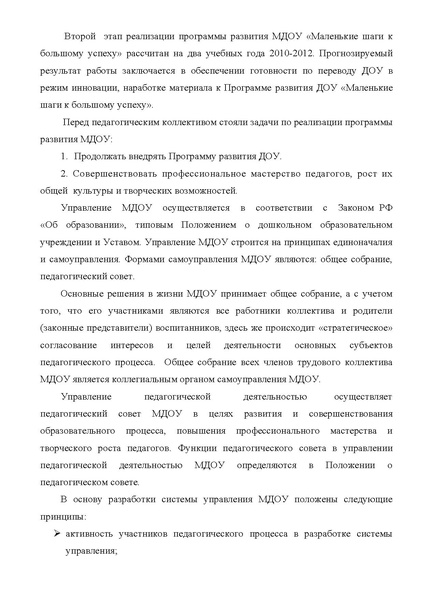 Второй этап реализации программы развития МДОУ «Маленькие шаги к большому успеху» рассчитан на два учебных года 2010-2012. Прогнозируемый результат работы заключается в обеспечении готовности по переводу ДОУ в режим инновации, наработке материала к Программе развития ДОУ «Маленькие шаги к большому успеху».

Перед педагогическим коллективом стояли задачи по реализации программы развития МДОУ:

1. Продолжать внедрять Программу развития ДОУ.

2. Совершенствовать профессиональное мастерство педагогов, рост их общей культуры и творческих возможностей.

Управление МДОУ осуществляется в соответствии с Законом РФ «Об образовании», типовым Положением о дошкольном образовательном учреждении и Уставом. Управление МДОУ строится на принципах единоначалия и самоуправления. Формами самоуправления МДОУ являются: общее собрание, педагогический совет.

Основные решения в жизни МДОУ принимает общее собрание, а с учетом того, что его участниками являются все работники коллектива и родители (законные представители) воспитанников, здесь же происходит «стратегическое» согласование интересов и целей деятельности основных субъектов педагогического процесса. Общее собрание всех членов трудового коллектива МДОУ является коллегиальным органом самоуправления МДОУ.

Управление педагогической деятельностью осуществляет педагогический совет МДОУ в целях развития и совершенствования образовательного процесса, повышения профессионального мастерства и творческого роста педагогов. Функции педагогического совета в управлении педагогической деятельностью МДОУ определяются в Положении о педагогическом совете.

В основу разработки системы управления МДОУ положены следующие принципы:

➢ активность участников педагогического процесса в разработке системы управления;